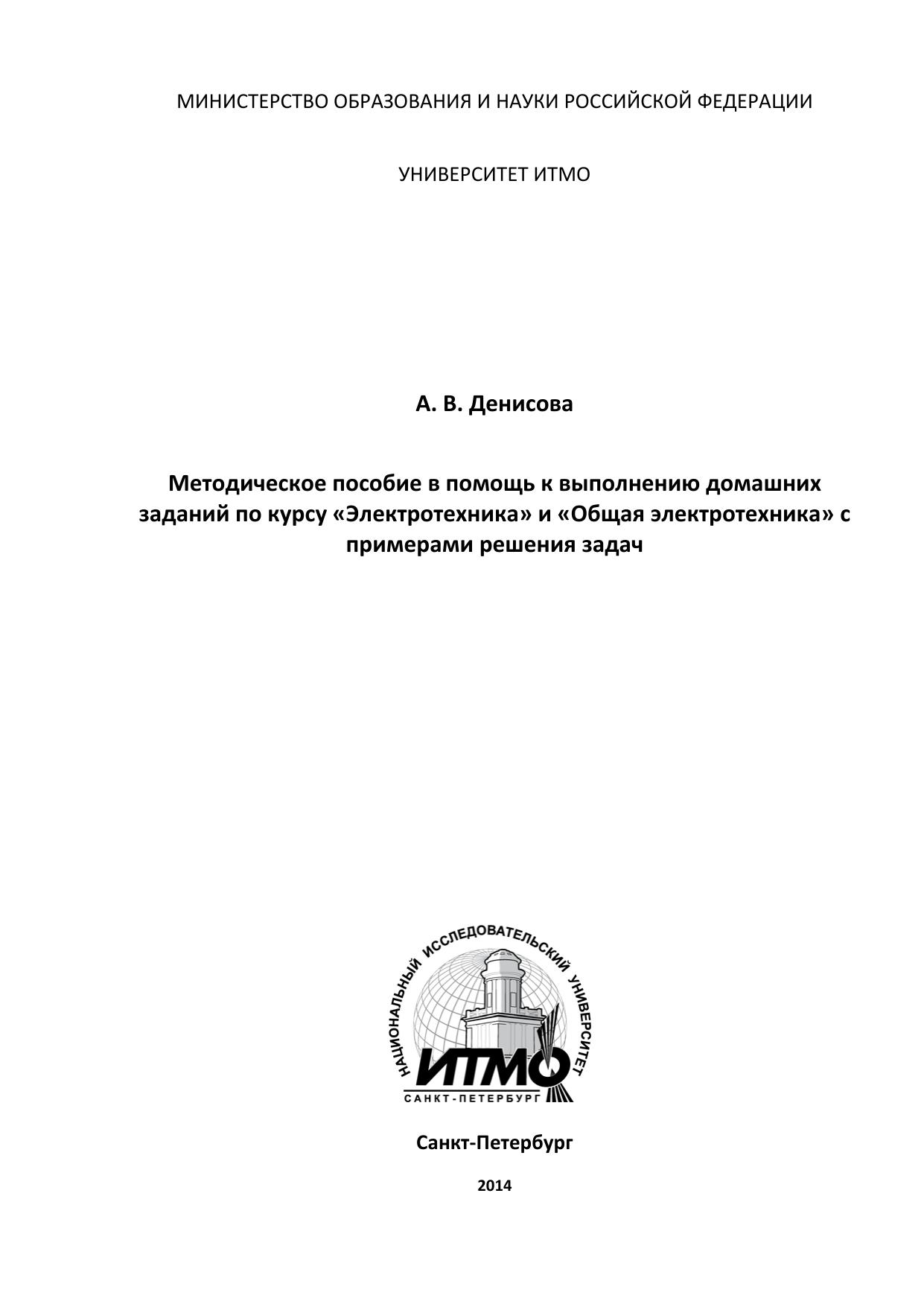 МИНИСТЕРСТВО ОБРАЗОВАНИЯ И НАУКИ РОССИЙСКОЙ ФЕДЕРАЦИИ

УНИВЕРСИТЕТ ИТМО

А. В. Денисова

Методическое пособие в помощь к выполнению домашних заданий по курсу «Электротехника» и «Общая электротехника» с примерами решения задач

НАЦИОНАЛЬНЫЙ ИССЛЕДОВАТЕЛЬСКИЙ УНИВЕРСИТЕТ
ИТМО
САНКТ-ПЕТЕРБУРГ

Санкт-Петербург

2014